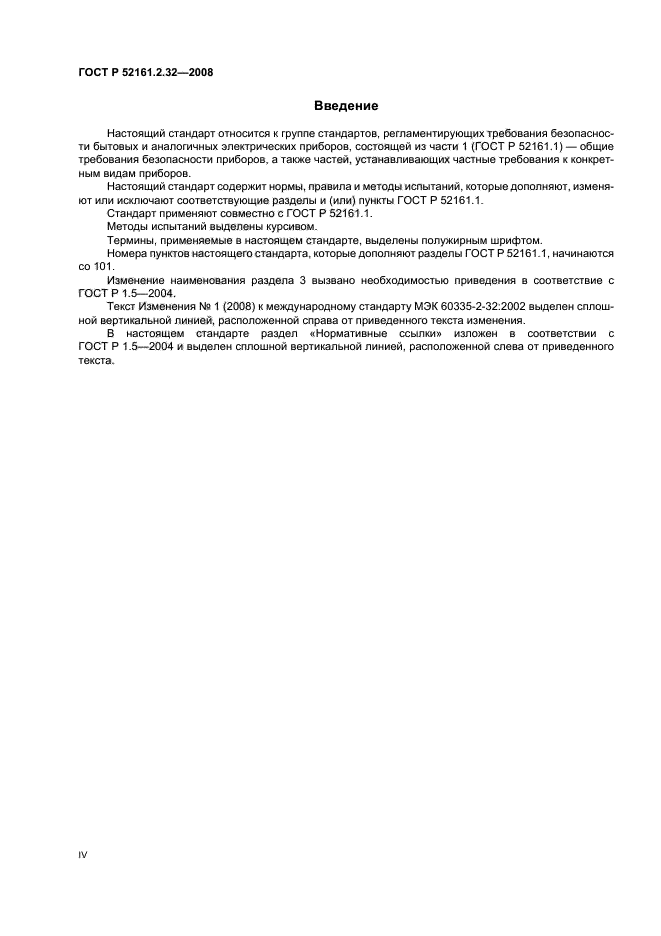 ГОСТ Р 52161.2.32—2008

Введение

Настоящий стандарт относится к группе стандартов, регламентирующих требования безопасности бытовых и аналогичных электрических приборов, состоящей из части 1 (ГОСТ Р 52161.1) — общие требования безопасности приборов, а также частей, устанавливающих частные требования к конкретным видам приборов.

Настоящий стандарт содержит нормы, правила и методы испытаний, которые дополняют, изменяют или исключают соответствующие разделы и (или) пункты ГОСТ Р 52161.1.

Стандарт применяют совместно с ГОСТ Р 52161.1.

Методы испытаний выделены курсивом.

Термины, применяемые в настоящем стандарте, выделены полужирным шрифтом.

Номера пунктов настоящего стандарта, которые дополняют разделы ГОСТ Р 52161.1, начинаются со 101.

Изменение наименования раздела 3 вызвано необходимостью приведения в соответствие с ГОСТ Р 1.5—2004.

Текст Изменения № 1 (2008) к международному стандарту МЭК 60335-2-32:2002 выделен сплошной вертикальной линией, расположенной справа от приведенного текста изменения.

В настоящем стандарте раздел «Нормативные ссылки» изложен в соответствии с ГОСТ Р 1.5—2004 и выделен сплошной вертикальной линией, расположенной слева от приведенного текста.

IV